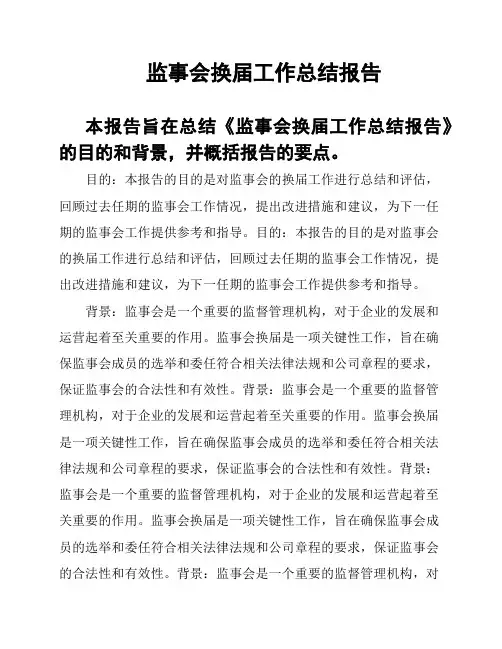 监事会换届工作总结报告

本报告旨在总结《监事会换届工作总结报告》的目的和背景，并概括报告的要点。

目的：本报告的目的是对监事会的换届工作进行总结和评估，回顾过去任期的监事会工作情况，提出改进措施和建议，为下一任期的监事会工作提供参考和指导。目的：本报告的目的是对监事会的换届工作进行总结和评估，回顾过去任期的监事会工作情况，提出改进措施和建议，为下一任期的监事会工作提供参考和指导。

背景：监事会是一个重要的监督管理机构，对于企业的发展和运营起着至关重要的作用。监事会换届是一项关键性工作，旨在确保监事会成员的选举和委任符合相关法律法规和公司章程的要求，保证监事会的合法性和有效性。背景：监事会是一个重要的监督管理机构，对于企业的发展和运营起着至关重要的作用。监事会换届是一项关键性工作，旨在确保监事会成员的选举和委任符合相关法律法规和公司章程的要求，保证监事会的合法性和有效性。背景：监事会是一个重要的监督管理机构，对于企业的发展和运营起着至关重要的作用。监事会换届是一项关键性工作，旨在确保监事会成员的选举和委任符合相关法律法规和公司章程的要求，保证监事会的合法性和有效性。背景：监事会是一个重要的监督管理机构，对